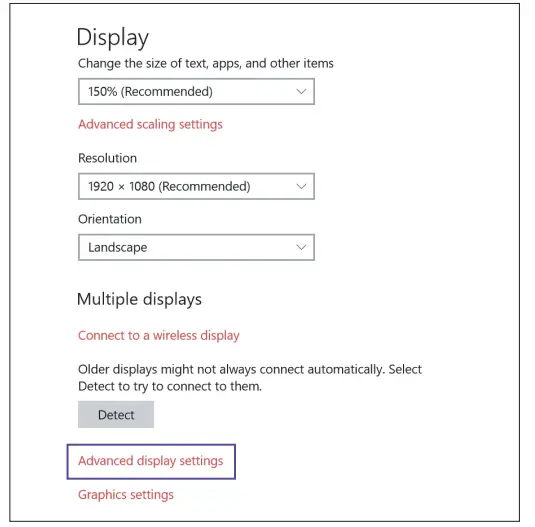 Display

Change the size of text, apps, and other items

150% (Recommended)

Advanced scaling settings

Resolution

1920 × 1080 (Recommended)

Orientation

Landscape

Multiple displays

Connect to a wireless display

Older displays might not always connect automatically. Select Detect to try to connect to them.

Detect

Advanced display settings

Graphics settings